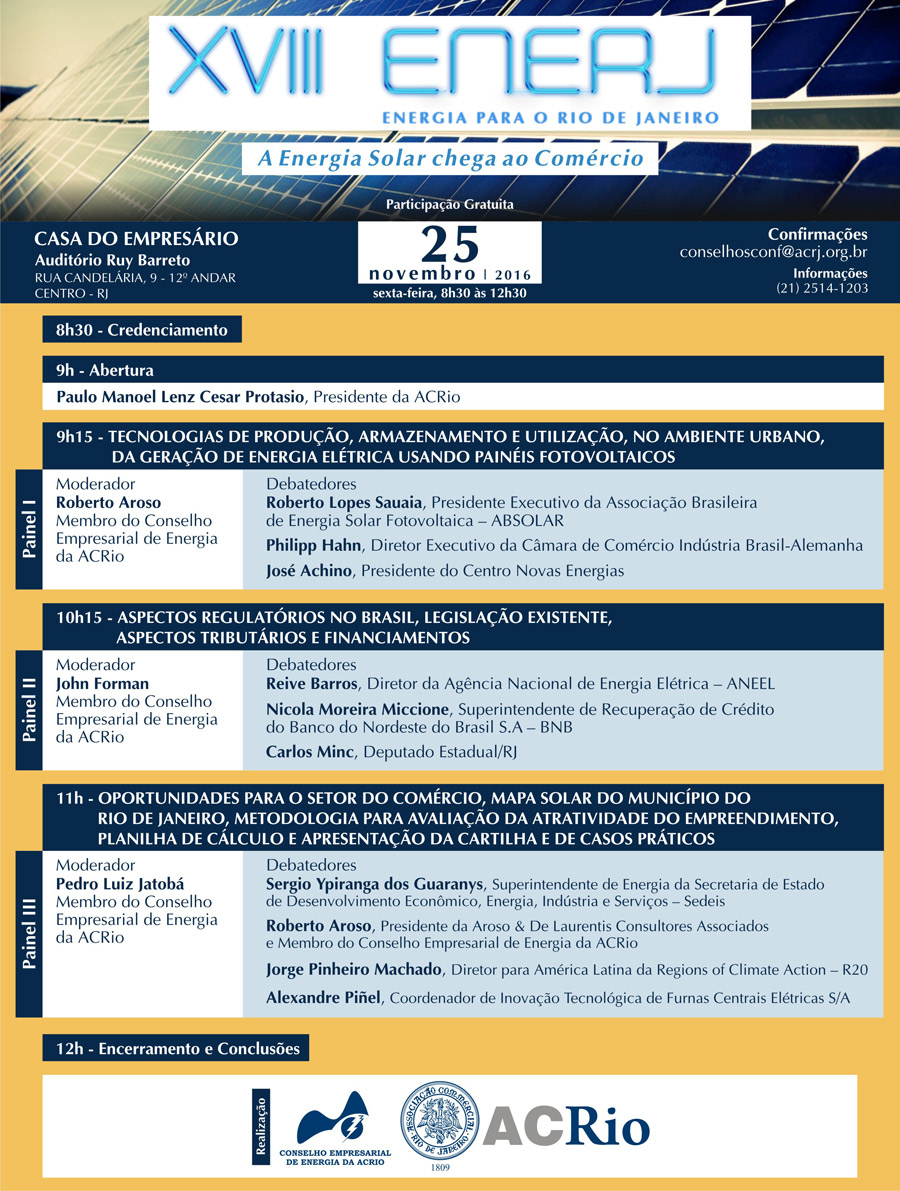 XVIII ENERJ

ENERGIA PARA O RIO DE JANEIRO

A Energia Solar chega ao Comércio

Participação Gratuita

CASA DO EMPRESÁRIO
Auditório Ruy Barreto
RUA CANDELÁRIA, 9 - 12º ANDAR
CENTRO - RJ

25
novembro | 2016
sexta-feira, 8h30 às 12h30

Confirmações
conselhosconf@acrj.org.br
Informações
(21) 2514-1203

8h30 - Credenciamento

9h - Abertura

Paulo Manoel Lenz Cesar Protasio, Presidente da ACRio

9h15 - TECNOLOGIAS DE PRODUÇÃO, ARMAZENAMENTO E UTILIZAÇÃO, NO AMBIENTE URBANO, DA GERAÇÃO DE ENERGIA ELÉTRICA USANDO PAINÉIS FOTOVOLTAICOS

Painel I

Moderador
Roberto Aroso
Membro do Conselho Empresarial de Energia da ACRio

Debatedores
Roberto Lopes Sauaia, Presidente Executivo da Associação Brasileira de Energia Solar Fotovoltaica – ABSOLAR
Philipp Hahn, Diretor Executivo da Câmara de Comércio Indústria Brasil-Alemanha
José Achino, Presidente do Centro Novas Energias

10h15 - ASPECTOS REGULATÓRIOS NO BRASIL, LEGISLAÇÃO EXISTENTE, ASPECTOS TRIBUTÁRIOS E FINANCIAMENTOS

Painel II

Moderador
John Forman
Membro do Conselho Empresarial de Energia da ACRio

Debatedores
Reive Barros, Diretor da Agência Nacional de Energia Elétrica – ANEEL
Nicola Moreira Miccione, Superintendente de Recuperação de Crédito do Banco do Nordeste do Brasil S.A – BNB
Carlos Minc, Deputado Estadual/RJ

11h - OPORTUNIDADES PARA O SETOR DO COMÉRCIO, MAPA SOLAR DO MUNICÍPIO DO RIO DE JANEIRO, METODOLOGIA PARA AVALIAÇÃO DA ATRATIVIDADE DO EMPREENDIMENTO, PLANILHA DE CÁLCULO E APRESENTAÇÃO DA CARTILHA E DE CASOS PRÁTICOS

Painel III

Moderador
Pedro Luiz Jatobá
Membro do Conselho Empresarial de Energia da ACRio

Debatedores
Sergio Ypiranga dos Guaranys, Superintendente de Energia da Secretaria de Estado de Desenvolvimento Econômico, Energia, Indústria e Serviços – Sedeis
Roberto Aroso, Presidente da Aroso & De Laurentis Consultores Associados e Membro do Conselho Empresarial de Energia da ACRio
Jorge Pinheiro Machado, Diretor para América Latina da Regions of Climate Action – R20
Alexandre Piñel, Coordenador de Inovação Tecnológica de Furnas Centrais Elétricas S/A

12h - Encerramento e Conclusões

Realização
CONSELHO EMPRESARIAL DE ENERGIA DA ACRIO
ASSOCIAÇÃO COMMERCIAL RIO DE JANEIRO
1809
ACRio